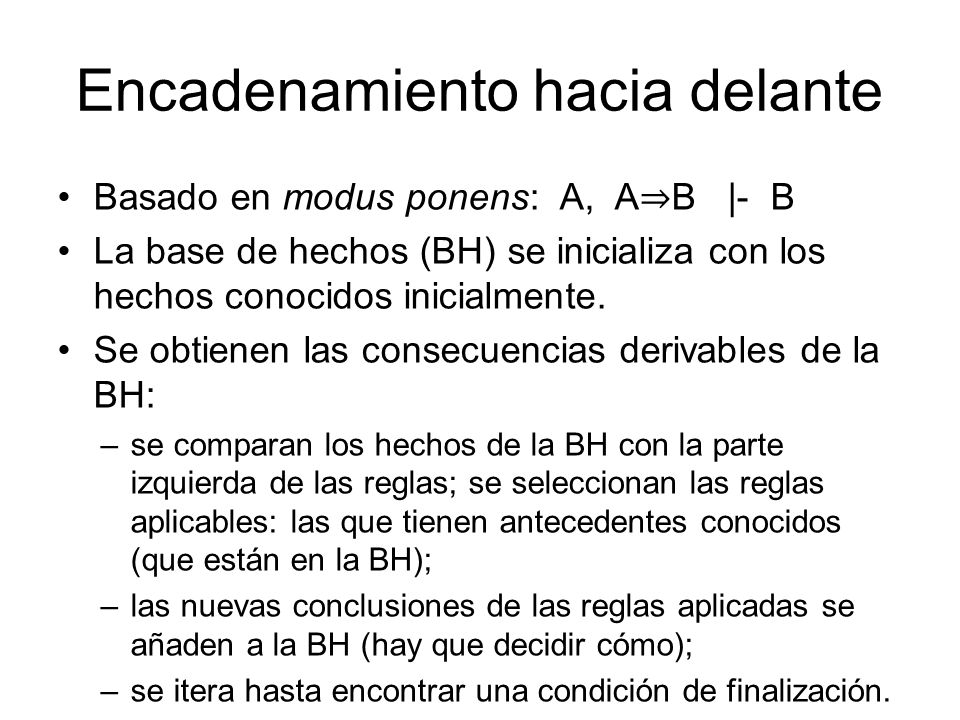 Encadenamiento hacia delante

• Basado en modus ponens: A, A⇒B |- B
• La base de hechos (BH) se inicializa con los hechos conocidos inicialmente.
• Se obtienen las consecuencias derivables de la BH:
– se comparan los hechos de la BH con la parte izquierda de las reglas; se seleccionan las reglas aplicables: las que tienen antecedentes conocidos (que están en la BH);
– las nuevas conclusiones de las reglas aplicadas se añaden a la BH (hay que decidir cómo);
– se itera hasta encontrar una condición de finalización.